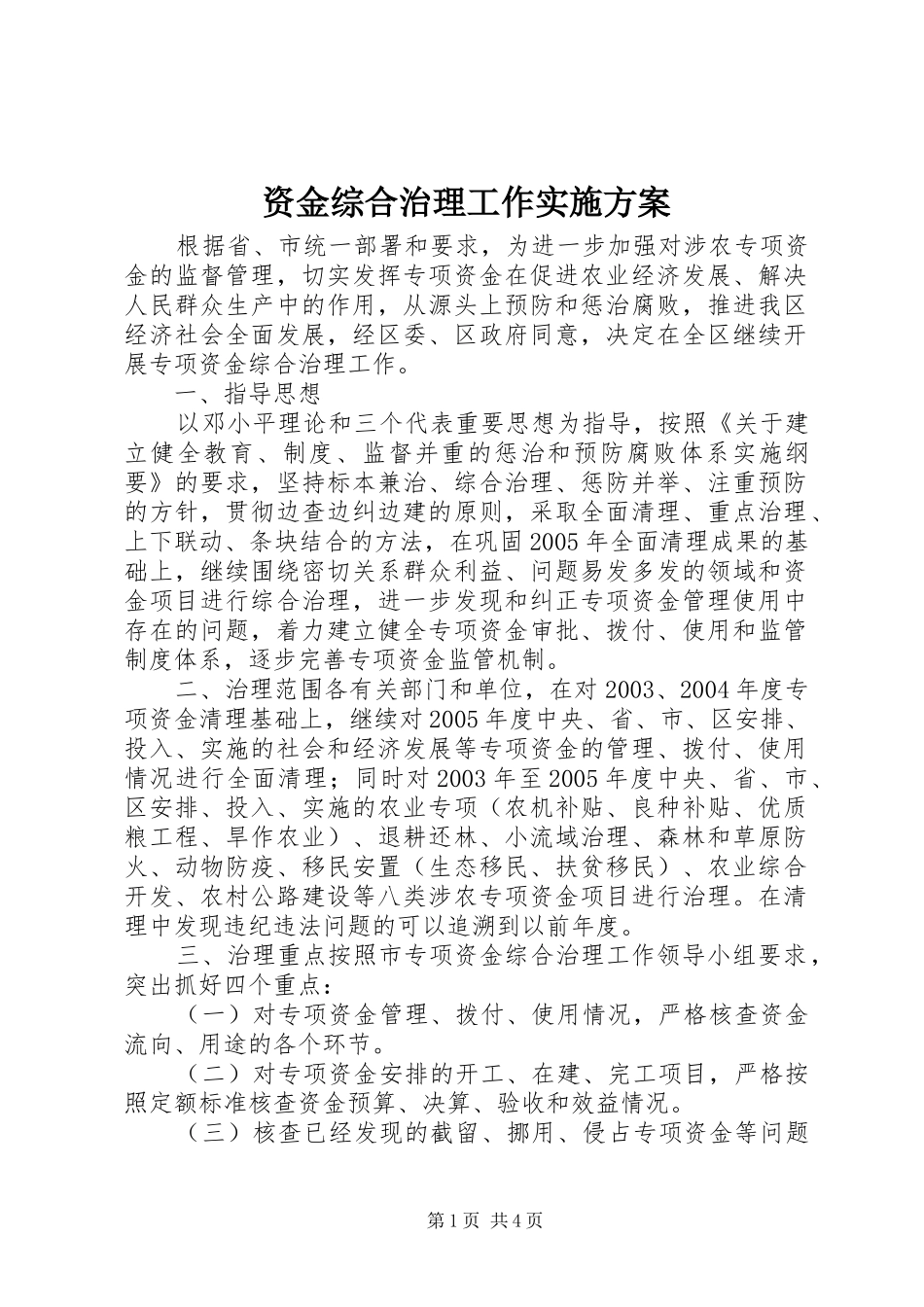 资金综合治理工作实施方案

根据省、市统一部署和要求，为进一步加强对涉农专项资金的监督管理，切实发挥专项资金在促进农业经济发展、解决人民群众生产中的作用，从源头上预防和惩治腐败，推进我区经济社会全面发展，经区委、区政府同意，决定在全区继续开展专项资金综合治理工作。

一、指导思想

以邓小平理论和三个代表重要思想为指导，按照《关于建立健全教育、制度、监督并重的惩治和预防腐败体系实施纲要》的要求，坚持标本兼治、综合治理、惩防并举、注重预防的方针，贯彻边查边纠边建的原则，采取全面清理、重点治理、上下联动、条块结合的方法，在巩固2005年全面清理成果的基础上，继续围绕密切关系群众利益、问题易发多发的领域和资金项目进行综合治理，进一步发现和纠正专项资金管理使用中存在的问题，着力建立健全专项资金审批、拨付、使用和监管制度体系，逐步完善专项资金监管机制。

二、治理范围各有关部门和单位，在对2003、2004年度专项资金清理基础上，继续对2005年度中央、省、市、区安排、投入、实施的社会和经济发展等专项资金的管理、拨付、使用情况进行全面清理；同时对2003年至2005年度中央、省、市、区安排、投入、实施的农业专项（农机补贴、良种补贴、优质粮工程、旱作农业）、退耕还林、小流域治理、森林和草原防火、动物防疫、移民安置（生态移民、扶贫移民）、农业综合开发、农村公路建设等八类涉农专项资金项目进行治理。在清理中发现违纪违法问题的可以追溯到以前年度。

三、治理重点按照市专项资金综合治理工作领导小组要求，突出抓好四个重点：

（一）对专项资金管理、拨付、使用情况，严格核查资金流向、用途的各个环节。

（二）对专项资金安排的开工、在建、完工项目，严格按照定额标准核查资金预算、决算、验收和效益情况。

（三）核查已经发现的截留、挪用、侵占专项资金等问题

第1页 共4页